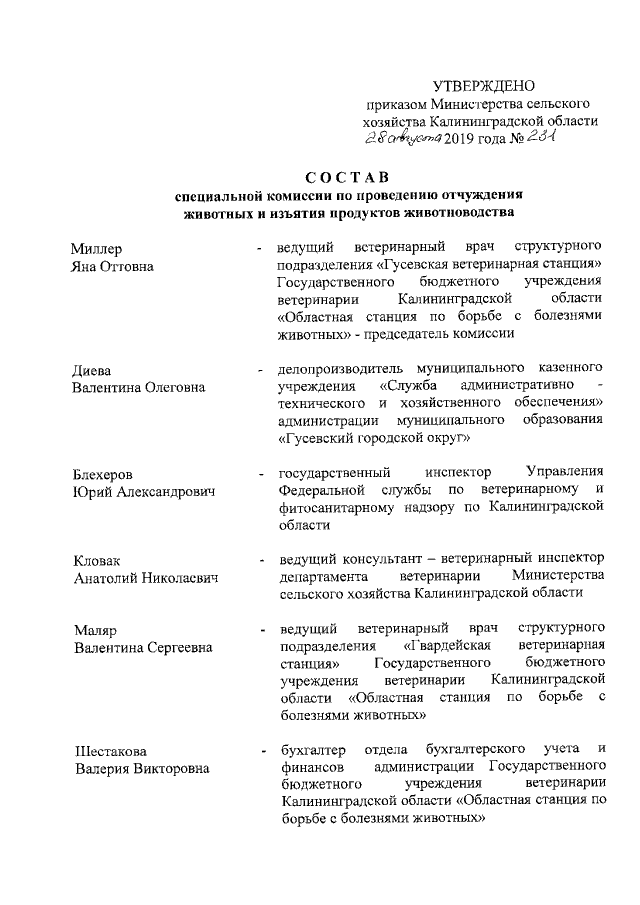 УТВЕРЖДЕНО
приказом Министерства сельского хозяйства Калининградской области
28 августа 2019 года № 231

СОСТАВ
специальной комиссии по проведению отчуждения животных и изъятия продуктов животноводства

Миллер
Яна Оттовна
- ведущий ветеринарный врач структурного подразделения «Гусевская ветеринарная станция» Государственного бюджетного учреждения ветеринарии Калининградской области «Областная станция по борьбе с болезнями животных» - председатель комиссии

Диева
Валентина Олеговна
- делопроизводитель муниципального казенного учреждения «Служба административно - технического и хозяйственного обеспечения» администрации муниципального образования «Гусевский городской округ»

Блехеров
Юрий Александрович
- государственный инспектор Управления Федеральной службы по ветеринарному и фитосанитарному надзору по Калининградской области

Кловак
Анатолий Николаевич
- ведущий консультант – ветеринарный инспектор департамента ветеринарии Министерства сельского хозяйства Калининградской области

Маляр
Валентина Сергеевна
- ведущий ветеринарный врач структурного подразделения «Гвардейская ветеринарная станция» Государственного бюджетного учреждения ветеринарии Калининградской области «Областная станция по борьбе с болезнями животных»

Шестакова
Валерия Викторовна
- бухгалтер отдела бухгалтерского учета и финансов администрации Государственного бюджетного учреждения ветеринарии Калининградской области «Областная станция по борьбе с болезнями животных»